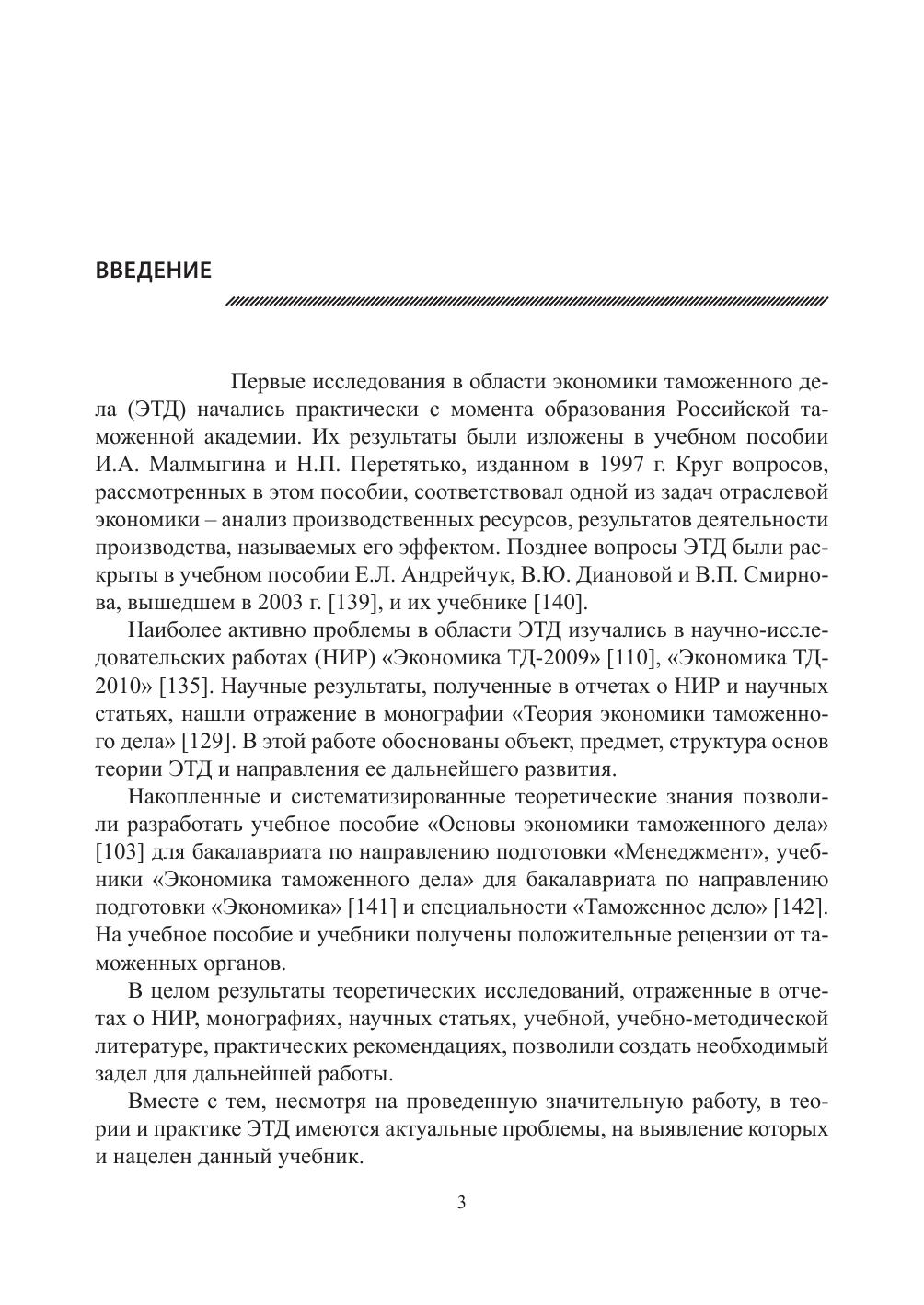 ВВЕДЕНИЕ

Первые исследования в области экономики таможенного дела (ЭТД) начались практически с момента образования Российской таможенной академии. Их результаты были изложены в учебном пособии И.А. Малмыгина и Н.П. Перетятько, изданном в 1997 г. Круг вопросов, рассмотренных в этом пособии, соответствовал одной из задач отраслевой экономики – анализ производственных ресурсов, результатов деятельности производства, называемых его эффектом. Позднее вопросы ЭТД были раскрыты в учебном пособии Е.Л. Андрейчук, В.Ю. Диановой и В.П. Смирнова, вышедшем в 2003 г. [139], и их учебнике [140].

Наиболее активно проблемы в области ЭТД изучались в научно-исследовательских работах (НИР) «Экономика ТД-2009» [110], «Экономика ТД-2010» [135]. Научные результаты, полученные в отчетах о НИР и научных статьях, нашли отражение в монографии «Теория экономики таможенного дела» [129]. В этой работе обоснованы объект, предмет, структура основ теории ЭТД и направления ее дальнейшего развития.

Накопленные и систематизированные теоретические знания позволили разработать учебное пособие «Основы экономики таможенного дела» [103] для бакалавриата по направлению подготовки «Менеджмент», учебники «Экономика таможенного дела» для бакалавриата по направлению подготовки «Экономика» [141] и специальности «Таможенное дело» [142]. На учебное пособие и учебники получены положительные рецензии от таможенных органов.

В целом результаты теоретических исследований, отраженные в отчетах о НИР, монографиях, научных статьях, учебной, учебно-методической литературе, практических рекомендациях, позволили создать необходимый задел для дальнейшей работы.

Вместе с тем, несмотря на проведенную значительную работу, в теории и практике ЭТД имеются актуальные проблемы, на выявление которых и нацелен данный учебник.

3